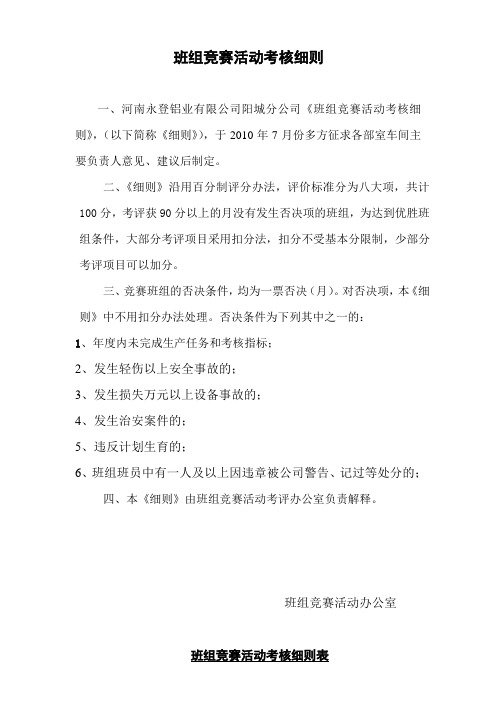 班组竞赛活动考核细则

一、河南永登铝业有限公司阳城分公司《班组竞赛活动考核细则》，（以下简称《细则》），于 2010 年 7 月份多方征求各部室车间主要负责人意见、建议后制定。

二、《细则》沿用百分制评分办法，评价标准分为八大项，共计 100 分，考评获 90 分以上的月没有发生否决项的班组，为达到优胜班组条件，大部分考评项目采用扣分法，扣分不受基本分限制，少部分考评项目可以加分。

三、竞赛班组的否决条件，均为一票否决（月）。对否决项，本《细则》中不用扣分办法处理。否决条件为下列其中之一的：

1、年度内未完成生产任务和考核指标；

2、发生轻伤以上安全事故的；

3、发生损失万元以上设备事故的；

4、发生治安案件的；

5、违反计划生育的；

6、班组班员中有一人及以上因违章被公司警告、记过等处分的；

四、本《细则》由班组竞赛活动考评办公室负责解释。

班组竞赛活动办公室

班组竞赛活动考核细则表